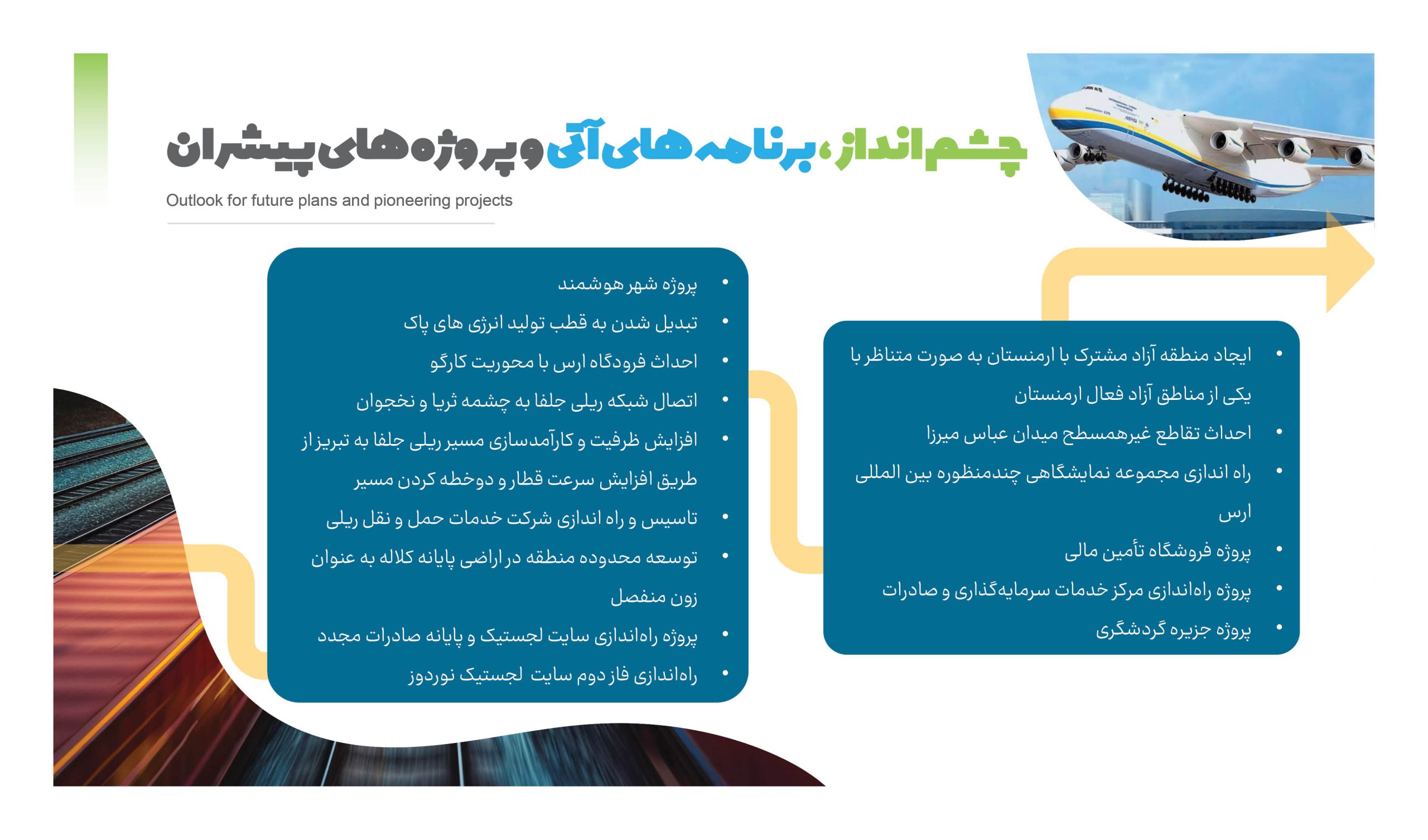 چشم انداز، برنامه های آتی و پروژه های پیشران

Outlook for future plans and pioneering projects

• ایجاد منطقه آزاد مشترک با ارمنستان به صورت متناظر با یکی از مناطق آزاد فعال ارمنستان
• احداث تقاطع غیرهمسطح میدان عباس میرزا
• راه اندازی مجموعه نمایشگاهی چندمنظوره بین المللی ارس
• پروژه فروشگاه تأمین مالی
• پروژه راه‌اندازی مرکز خدمات سرمایه‌گذاری و صادرات
• پروژه جزیره گردشگری

• پروژه شهر هوشمند
• تبدیل شدن به قطب تولید انرژی های پاک
• احداث فرودگاه ارس با محوریت کارگو
• اتصال شبکه ریلی جلفا به چشمه ثریا و نخجوان
• افزایش ظرفیت و کارآمدسازی مسیر ریلی جلفا به تبریز از طریق افزایش سرعت قطار و دوخطه کردن مسیر
• تاسیس و راه اندازی شرکت خدمات حمل و نقل ریلی
• توسعه محدوده منطقه در اراضی پایانه کلاله به عنوان زون منفصل
• پروژه راه‌اندازی سایت لجستیک و پایانه صادرات مجدد
• راه‌اندازی فاز دوم سایت لجستیک نوردوز